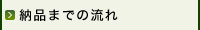 納品までの流れ